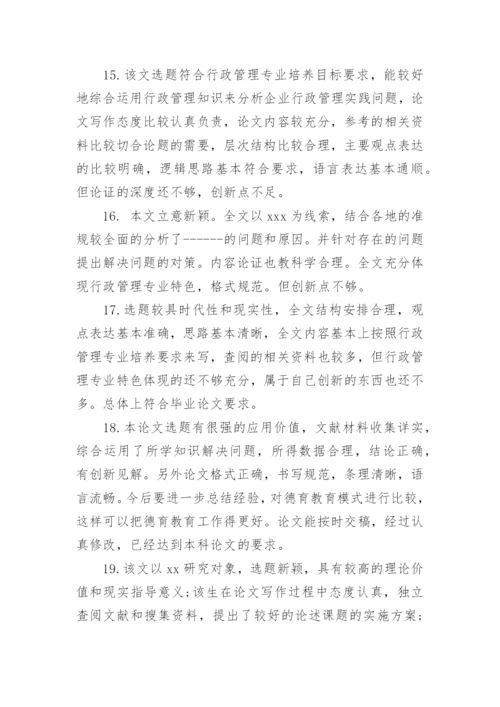 15. 该文选题符合行政管理专业培养目标要求，能较好地综合运用行政管理知识来分析企业行政管理实践问题，论文写作态度比较认真负责，论文内容较充分，参考的相关资料比较切合论题的需要，层次结构比较合理，主要观点表达的比较明确，逻辑思路基本符合要求，语言表达基本通顺。但论证的深度还不够，创新点不足。

16. 本文立意新颖。全文以 xxx 为线索，结合各地的准规较全面的分析了------的问题和原因。并针对存在的问题提出解决问题的对策。内容论证也教科学合理。全文充分体现行政管理专业特色，格式规范。但创新点不够。

17. 选题较具时代性和现实性，全文结构安排合理，观点表达基本准确，思路基本清晰，全文内容基本上按照行政管理专业培养要求来写，查阅的相关资料也较多，但行政管理专业特色体现的还不够充分，属于自己创新的东西也还不多。总体上符合毕业论文要求。

18. 本论文选题有很强的应用价值，文献材料收集详实，综合运用了所学知识解决问题，所得数据合理，结论正确，有创新见解。另外论文格式正确，书写规范，条理清晰，语言流畅。今后要进一步总结经验，对德育教育模式进行比较，这样可以把德育教育工作得更好。论文能按时交稿，经过认真修改，已经达到本科论文的要求。

19. 该文以 xx 研究对象，选题新颖，具有较高的理论价值和现实指导意义；该生在论文写作过程中态度认真，独立查阅文献和搜集资料，提出了较好的论述课题的实施方案；